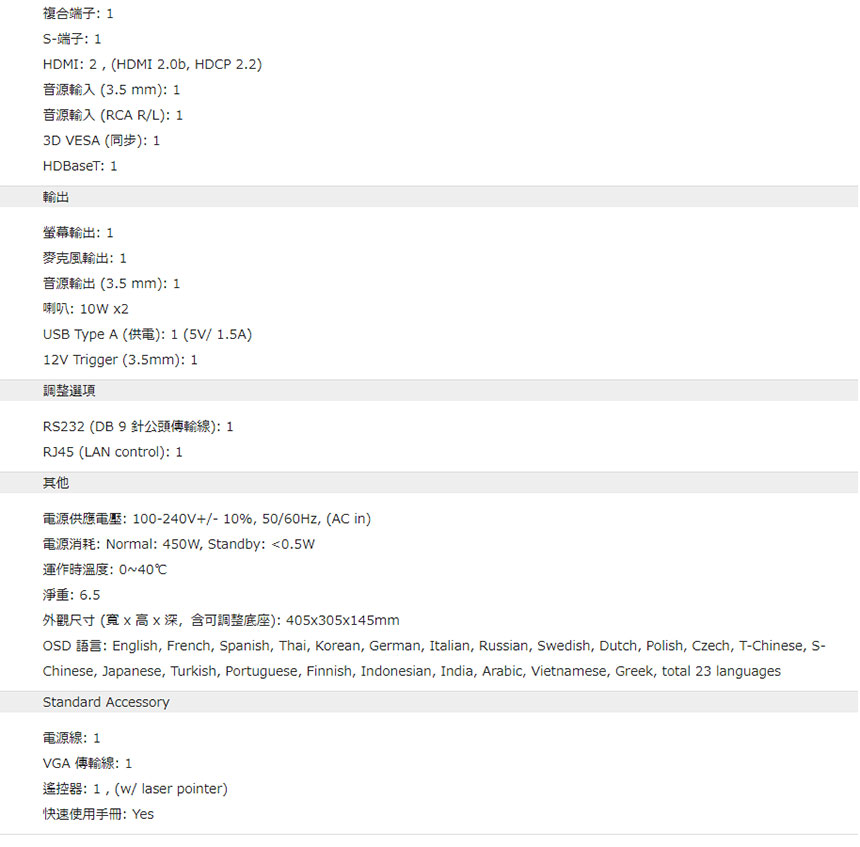 複合端子: 1
S-端子: 1
HDMI: 2 , (HDMI 2.0b, HDCP 2.2)
音源輸入 (3.5 mm): 1
音源輸入 (RCA R/L): 1
3D VESA (同步): 1
HDBaseT: 1

輸出

螢幕輸出: 1
麥克風輸出: 1
音源輸出 (3.5 mm): 1
喇叭: 10W x2
USB Type A (供電): 1 (5V/ 1.5A)
12V Trigger (3.5mm): 1

調整選項

RS232 (DB 9 針公頭傳輸線): 1
RJ45 (LAN control): 1

其他

電源供應電壓: 100-240V+/- 10%, 50/60Hz, (AC in)
電源消耗: Normal: 450W, Standby: <0.5W
運作時溫度: 0~40℃
淨重: 6.5
外觀尺寸 (寬 x 高 x 深, 含可調整底座): 405x305x145mm
OSD 語言: English, French, Spanish, Thai, Korean, German, Italian, Russian, Swedish, Dutch, Polish, Czech, T-Chinese, S-Chinese, Japanese, Turkish, Portuguese, Finnish, Indonesian, India, Arabic, Vietnamese, Greek, total 23 languages

Standard Accessory

電源線: 1
VGA 傳輸線: 1
遙控器: 1 , (w/ laser pointer)
快速使用手冊: Yes